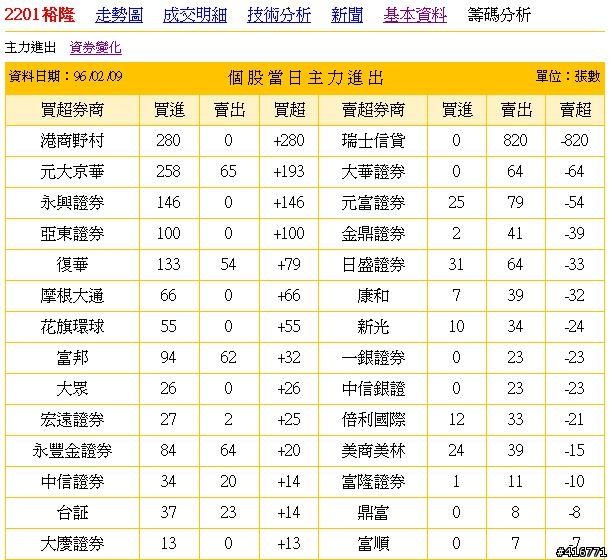 2201裕隆 走勢圖 成交明細 技術分析 新聞 基本資料 籌碼分析

主力進出 資券變化

資料日期：96/02/09 個股當日主力進出 單位：張數

| 買超券商 | 買進 | 賣出 | 買超 | 賣超券商 | 買進 | 賣出 | 賣超 |
|---|---|---|---|---|---|---|---|
| 港商野村 | 280 | 0 | +280 | 瑞士信貸 | 0 | 820 | -820 |
| 元大京華 | 258 | 65 | +193 | 大華證券 | 0 | 64 | -64 |
| 永興證券 | 146 | 0 | +146 | 元富證券 | 25 | 79 | -54 |
| 亞東證券 | 100 | 0 | +100 | 金鼎證券 | 2 | 41 | -39 |
| 復華 | 133 | 54 | +79 | 日盛證券 | 31 | 64 | -33 |
| 摩根大通 | 66 | 0 | +66 | 康和 | 7 | 39 | -32 |
| 花旗環球 | 55 | 0 | +55 | 新光 | 10 | 34 | -24 |
| 富邦 | 94 | 62 | +32 | 一銀證券 | 0 | 23 | -23 |
| 大眾 | 26 | 0 | +26 | 中信銀證 | 0 | 23 | -23 |
| 宏遠證券 | 27 | 2 | +25 | 倍利國際 | 12 | 33 | -21 |
| 永豐金證券 | 84 | 64 | +20 | 美商美林 | 24 | 39 | -15 |
| 中信證券 | 34 | 20 | +14 | 富隆證券 | 1 | 11 | -10 |
| 台証 | 37 | 23 | +14 | 鼎富 | 0 | 8 | -8 |
| 大慶證券 | 13 | 0 | +13 | 富順 | 0 | 7 | -7 |

#416771